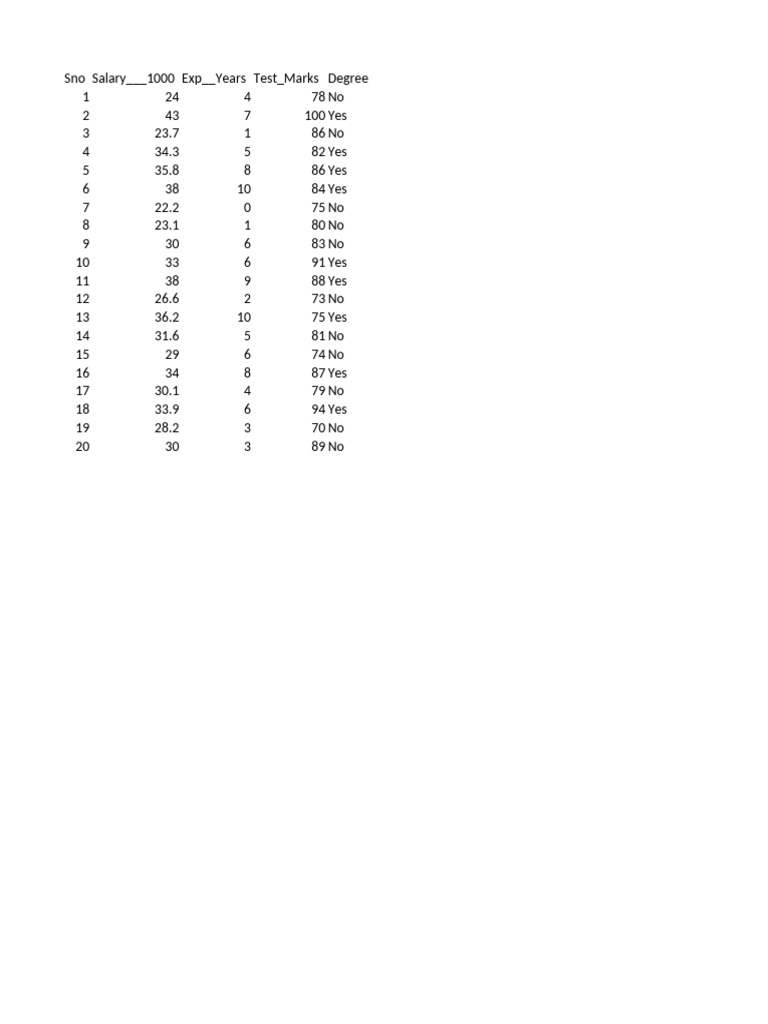 | Sno | Salary___1000 | Exp__Years | Test_Marks | Degree |
|---|---|---|---|---|
| 1 | 24 | 4 | 78 | No |
| 2 | 43 | 7 | 100 | Yes |
| 3 | 23.7 | 1 | 86 | No |
| 4 | 34.3 | 5 | 82 | Yes |
| 5 | 35.8 | 8 | 86 | Yes |
| 6 | 38 | 10 | 84 | Yes |
| 7 | 22.2 | 0 | 75 | No |
| 8 | 23.1 | 1 | 80 | No |
| 9 | 30 | 6 | 83 | No |
| 10 | 33 | 6 | 91 | Yes |
| 11 | 38 | 9 | 88 | Yes |
| 12 | 26.6 | 2 | 73 | No |
| 13 | 36.2 | 10 | 75 | Yes |
| 14 | 31.6 | 5 | 81 | No |
| 15 | 29 | 6 | 74 | No |
| 16 | 34 | 8 | 87 | Yes |
| 17 | 30.1 | 4 | 79 | No |
| 18 | 33.9 | 6 | 94 | Yes |
| 19 | 28.2 | 3 | 70 | No |
| 20 | 30 | 3 | 89 | No |